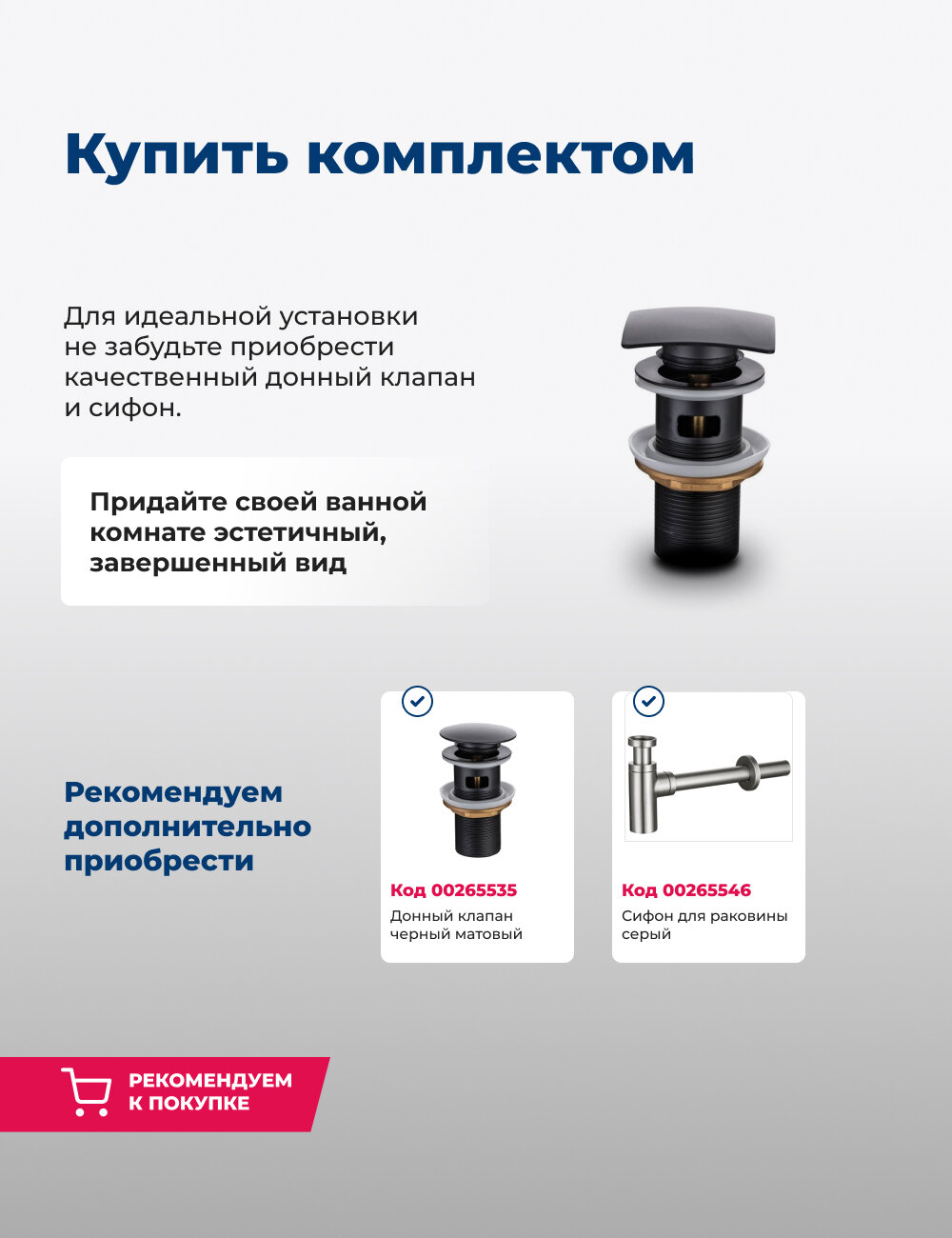 Купить комплектом

Для идеальной установки не забудьте приобрести качественный донный клапан и сифон.

Придайте своей ванной комнате эстетичный, завершенный вид

Рекомендуем дополнительно приобрести

Код 00265535
Донный клапан черный матовый

Код 00265546
Сифон для раковины серый

РЕКОМЕНДУЕМ К ПОКУПКЕ